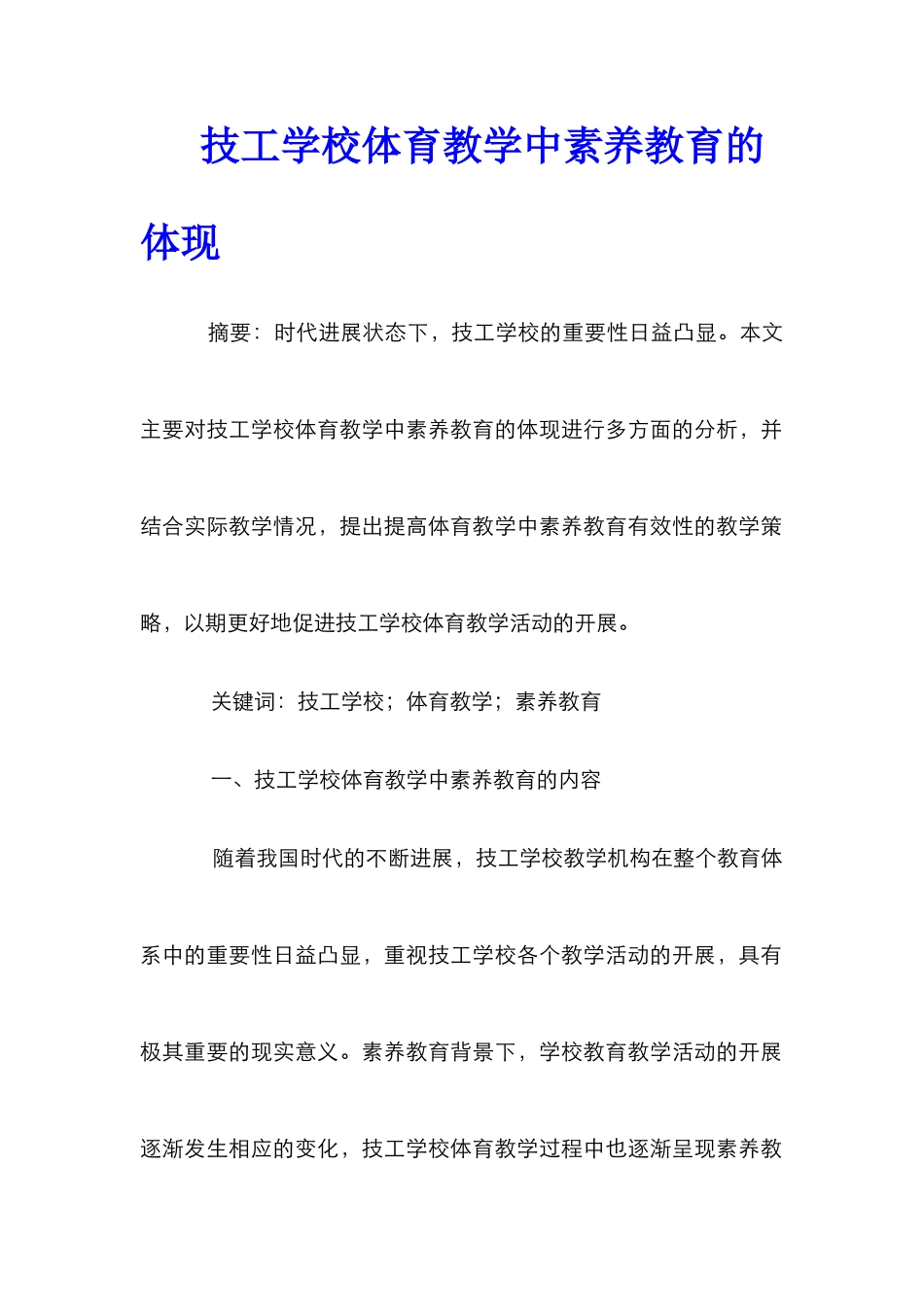 技工学校体育教学中素养教育的体现

摘要：时代进展状态下，技工学校的重要性日益凸显。本文主要对技工学校体育教学中素养教育的体现进行多方面的分析，并结合实际教学情况，提出提高体育教学中素养教育有效性的教学策略，以期更好地促进技工学校体育教学活动的开展。

关键词：技工学校；体育教学；素养教育

一、技工学校体育教学中素养教育的内容

随着我国时代的不断进展，技工学校教学机构在整个教育体系中的重要性日益凸显，重视技工学校各个教学活动的开展，具有极其重要的现实意义。素养教育背景下，学校教育教学活动的开展逐渐发生相应的变化，技工学校体育教学过程中也逐渐呈现素养教